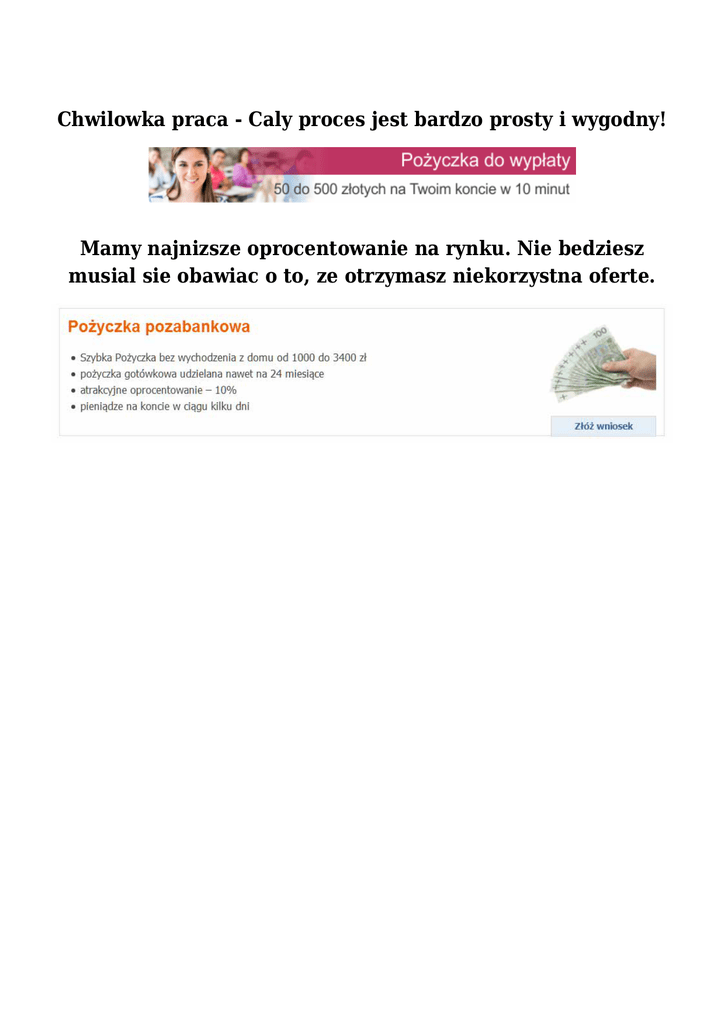 Chwilowka praca - Caly proces jest bardzo prosty i wygodny!

Pożyczka do wypłaty

50 do 500 złotych na Twoim koncie w 10 minut

Mamy najnizsze oprocentowanie na rynku. Nie bedziesz musial sie obawiac o to, ze otrzymasz niekorzystna oferte.

Pożyczka pozabankowa

• Szybka Pożyczka bez wychodzenia z domu od 1000 do 3400 zł
• pożyczka gotówkowa udzielana nawet na 24 miesiące
• atrakcyjne oprocentowanie – 10%
• pieniądze na koncie w ciągu kilku dni

Złóż wniosek